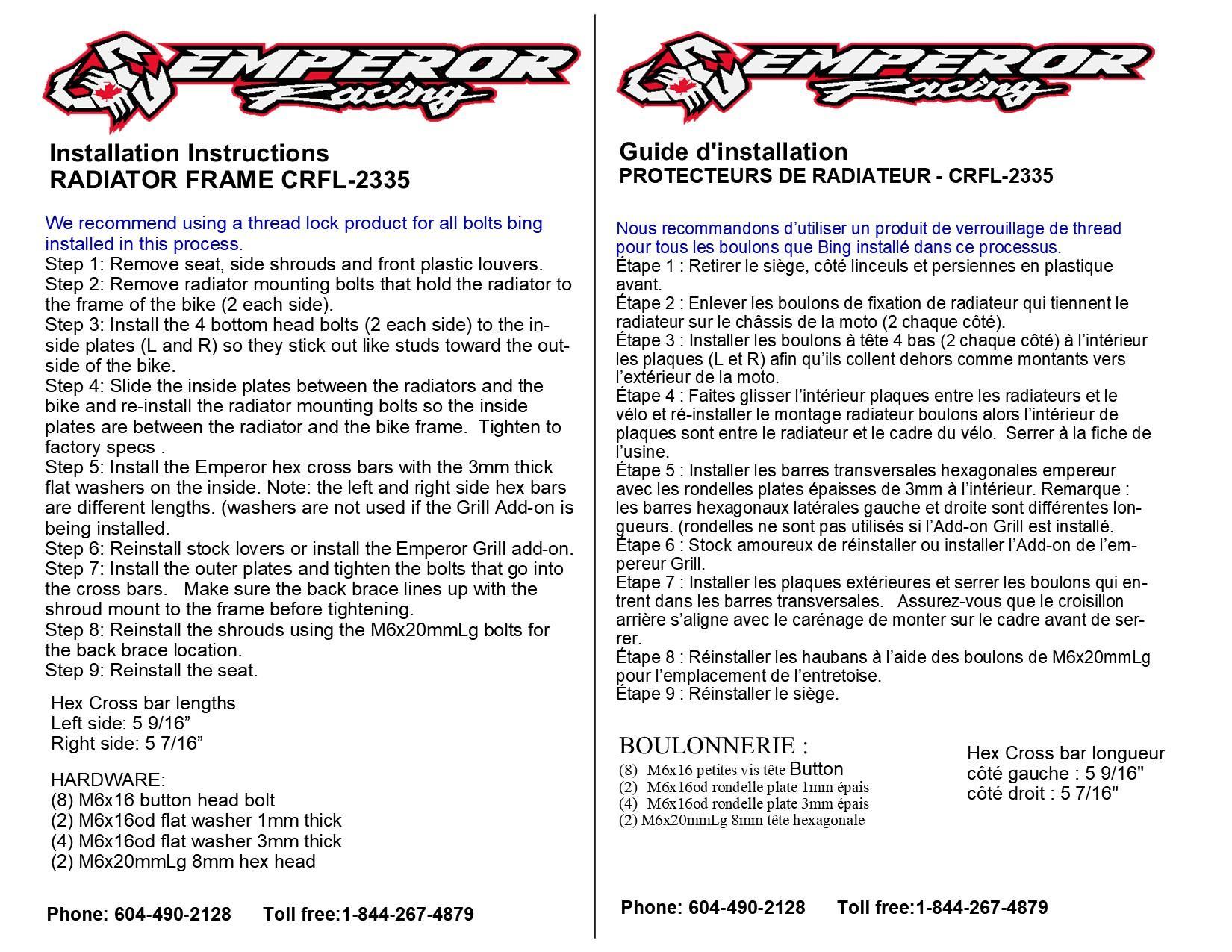 EMPEROR Racing

Installation Instructions
RADIATOR FRAME CRFL-2335

We recommend using a thread lock product for all bolts bing installed in this process.
Step 1: Remove seat, side shrouds and front plastic louvers.
Step 2: Remove radiator mounting bolts that hold the radiator to the frame of the bike (2 each side).
Step 3: Install the 4 bottom head bolts (2 each side) to the inside plates (L and R) so they stick out like studs toward the outside of the bike.
Step 4: Slide the inside plates between the radiators and the bike and re-install the radiator mounting bolts so the inside plates are between the radiator and the bike frame. Tighten to factory specs .
Step 5: Install the Emperor hex cross bars with the 3mm thick flat washers on the inside. Note: the left and right side hex bars are different lengths. (washers are not used if the Grill Add-on is being installed.
Step 6: Reinstall stock lovers or install the Emperor Grill add-on.
Step 7: Install the outer plates and tighten the bolts that go into the cross bars. Make sure the back brace lines up with the shroud mount to the frame before tightening.
Step 8: Reinstall the shrouds using the M6x20mmLg bolts for the back brace location.
Step 9: Reinstall the seat.

Hex Cross bar lengths
Left side: 5 9/16”
Right side: 5 7/16”

HARDWARE:
(8) M6x16 button head bolt
(2) M6x16od flat washer 1mm thick
(4) M6x16od flat washer 3mm thick
(2) M6x20mmLg 8mm hex head

Phone: 604-490-2128 Toll free:1-844-267-4879

EMPEROR Racing

Guide d'installation
PROTECTEURS DE RADIATEUR - CRFL-2335

Nous recommandons d’utiliser un produit de verrouillage de thread pour tous les boulons que Bing installé dans ce processus.
Étape 1 : Retirer le siège, côté linceuls et persiennes en plastique avant.
Étape 2 : Enlever les boulons de fixation de radiateur qui tiennent le radiateur sur le châssis de la moto (2 chaque côté).
Étape 3 : Installer les boulons à tête 4 bas (2 chaque côté) à l’intérieur les plaques (L et R) afin qu’ils collent dehors comme montants vers l’extérieur de la moto.
Étape 4 : Faites glisser l’intérieur plaques entre les radiateurs et le vélo et ré-installer le montage radiateur boulons alors l’intérieur de plaques sont entre le radiateur et le cadre du vélo. Serrer à la fiche de l’usine.
Étape 5 : Installer les barres transversales hexagonales empereur avec les rondelles plates épaisses de 3mm à l’intérieur. Remarque : les barres hexagonaux latérales gauche et droite sont différentes longueurs. (rondelles ne sont pas utilisés si l’Add-on Grill est installé.
Étape 6 : Stock amoureux de réinstaller ou installer l’Add-on de l’empereur Grill.
Étape 7 : Installer les plaques extérieures et serrer les boulons qui entrent dans les barres transversales. Assurez-vous que le croisillon arrière s’aligne avec le carénage de monter sur le cadre avant de serrer.
Étape 8 : Réinstaller les haubans à l’aide des boulons de M6x20mmLg pour l’emplacement de l’entretoise.
Étape 9 : Réinstaller le siège.

BOULONNERIE :
(8) M6x16 petites vis tête Button
(2) M6x16od rondelle plate 1mm épais
(4) M6x16od rondelle plate 3mm épais
(2) M6x20mmLg 8mm tête hexagonale

Hex Cross bar longueur
côté gauche : 5 9/16"
côté droit : 5 7/16"

Phone: 604-490-2128 Toll free:1-844-267-4879